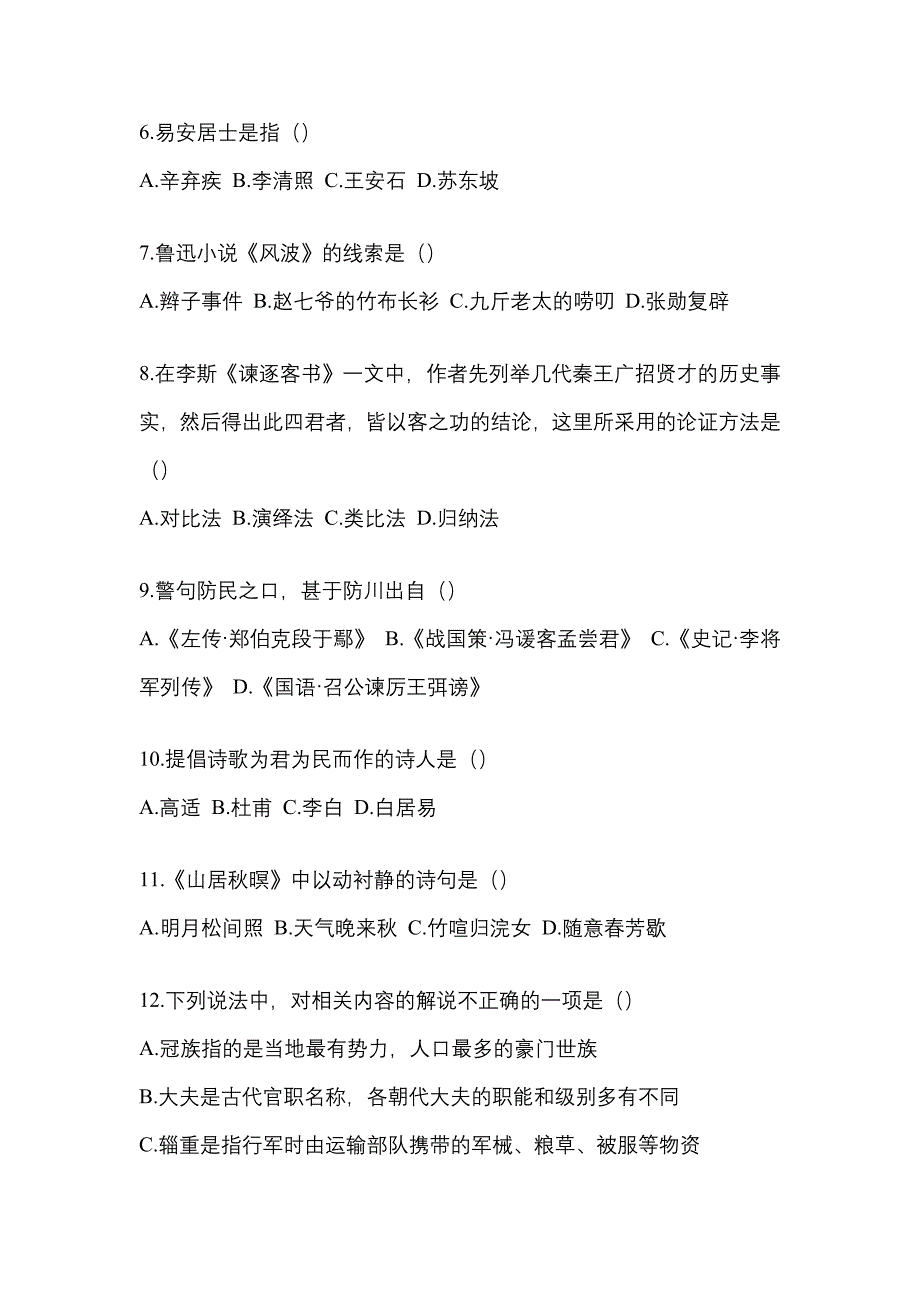 6.易安居士是指（）

A.辛弃疾 B.李清照 C.王安石 D.苏东坡

7.鲁迅小说《风波》的线索是（）

A.辫子事件 B.赵七爷的竹布长衫 C.九斤老太的唠叨 D.张勋复辟

8.在李斯《谏逐客书》一文中，作者先列举几代秦王广招贤才的历史事实，然后得出此四君者，皆以客之功的结论，这里所采用的论证方法是（）

A.对比法 B.演绎法 C.类比法 D.归纳法

9.警句防民之口，甚于防川出自（）

A.《左传·郑伯克段于鄢》 B.《战国策·冯谖客孟尝君》 C.《史记·李将军列传》 D.《国语·召公谏厉王弭谤》

10.提倡诗歌为君为民而作的诗人是（）

A.高适 B.杜甫 C.李白 D.白居易

11.《山居秋暝》中以动衬静的诗句是（）

A.明月松间照 B.天气晚来秋 C.竹喧归浣女 D.随意春芳歇

12.下列说法中，对相关内容的解说不正确的一项是（）

A.冠族指的是当地最有势力，人口最多的豪门世族

B.大夫是古代官职名称，各朝代大夫的职能和级别多有不同

C.辎重是指行军时由运输部队携带的军械、粮草、被服等物资